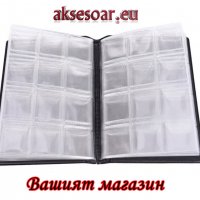 aksesoar.eu

Вашият магазин